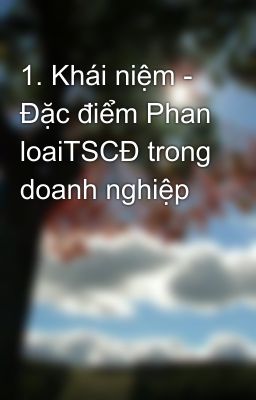 1. Khái niệm - Đặc điểm Phan loaiTSCĐ trong doanh nghiệp